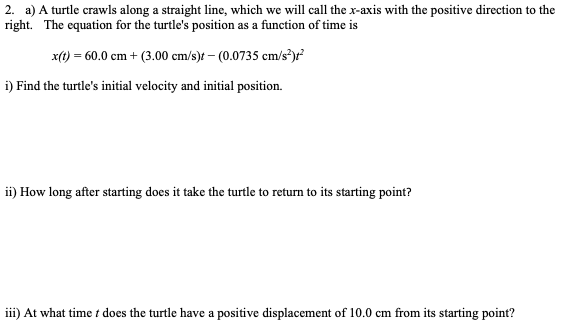 2. a) A turtle crawls along a straight line, which we will call the $x$-axis with the positive direction to the right. The equation for the turtle's position as a function of time is

$x(t) = 60.0 \text{ cm} + (3.00 \text{ cm/s})t - (0.0735 \text{ cm/s}^2)t^2$

i) Find the turtle's initial velocity and initial position.

ii) How long after starting does it take the turtle to return to its starting point?

iii) At what time $t$ does the turtle have a positive displacement of 10.0 cm from its starting point?